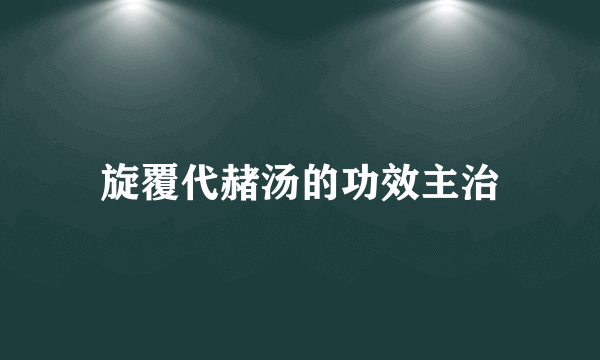 旋覆代赭汤的功效主治